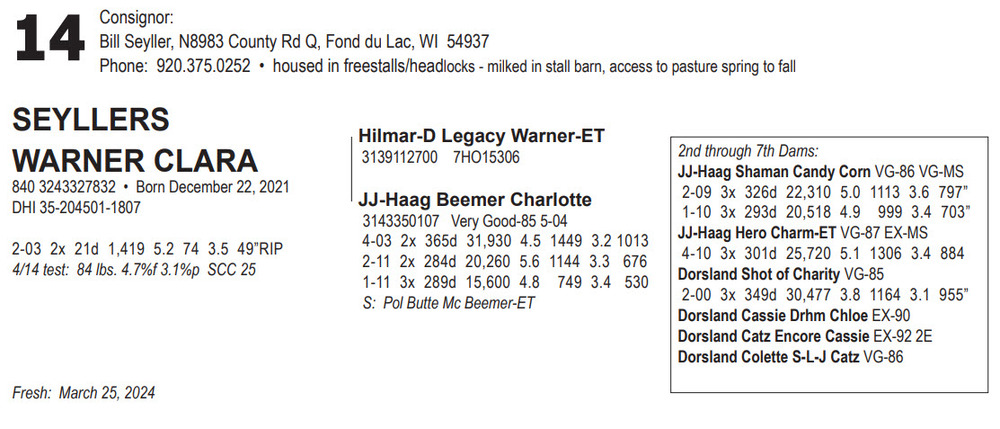 14

Consignor:
Bill Seyller, N8983 County Rd Q, Fond du Lac, WI 54937
Phone: 920.375.0252 • housed in freestalls/headlocks - milked in stall barn, access to pasture spring to fall

SEYLLERS
WARNER CLARA
840 3243327832 • Born December 22, 2021
DHI 35-204501-1807

2-03 2x 21d 1,419 5.2 74 3.5 49"RIP
4/14 test: 84 lbs. 4.7%f 3.1%p SCC 25

Fresh: March 25, 2024

Hilmar-D Legacy Warner-ET
3139112700 7HO15306

JJ-Haag Beemer Charlotte
3143350107 Very Good-85 5-04
4-03 2x 365d 31,930 4.5 1449 3.2 1013
2-11 2x 284d 20,260 5.6 1144 3.3 676
1-11 3x 289d 15,600 4.8 749 3.4 530
S: Pol Butte Mc Beemer-ET

2nd through 7th Dams:
JJ-Haag Shaman Candy Corn VG-86 VG-MS
2-09 3x 326d 22,310 5.0 1113 3.6 797"
1-10 3x 293d 20,518 4.9 999 3.4 703"
JJ-Haag Hero Charm-ET VG-87 EX-MS
4-10 3x 301d 25,720 5.1 1306 3.4 884
Dorsland Shot of Charity VG-85
2-00 3x 349d 30,477 3.8 1164 3.1 955"
Dorsland Cassie Drhm Chloe EX-90
Dorsland Catz Encore Cassie EX-92 2E
Dorsland Colette S-L-J Catz VG-86